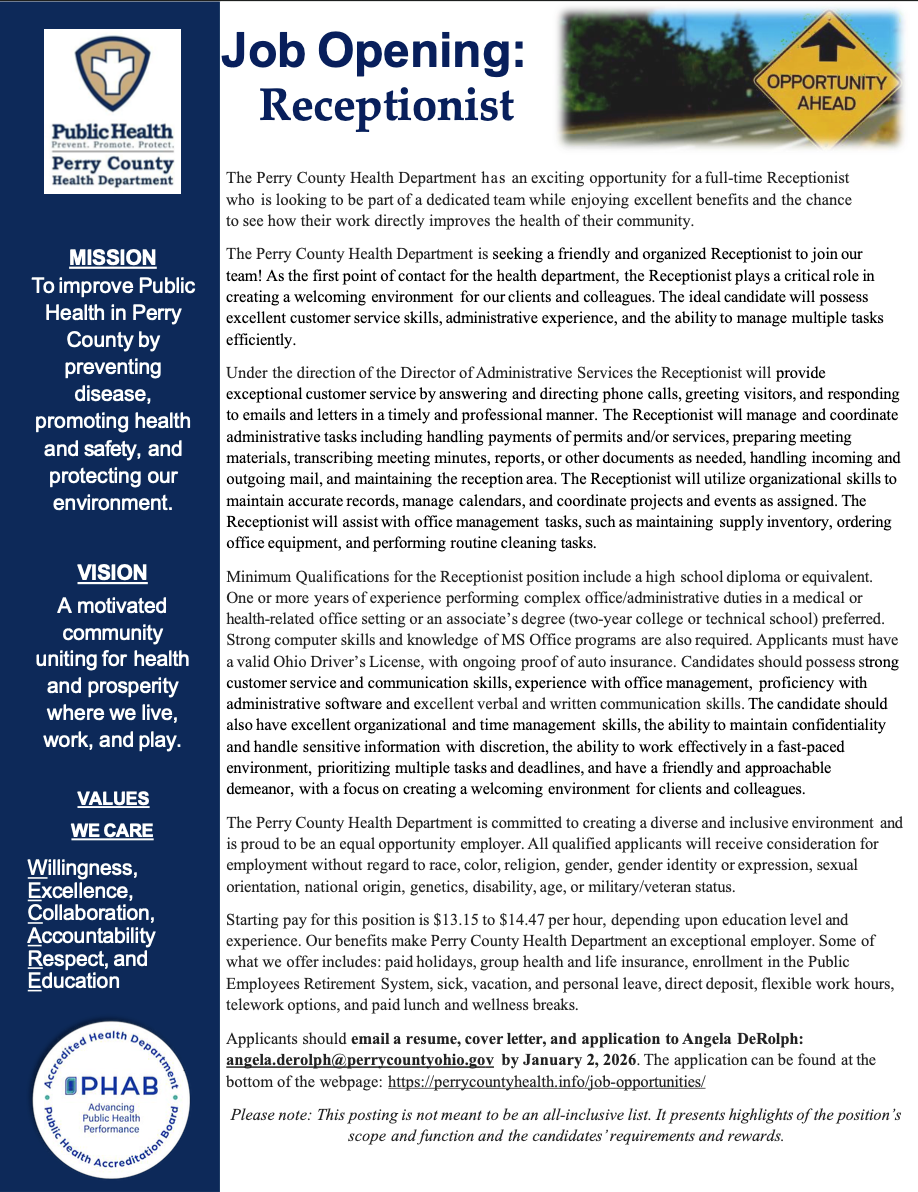 Public Health
Prevent. Promote. Protect.
Perry County
Health Department

MISSION
To improve Public Health in Perry County by preventing disease, promoting health and safety, and protecting our environment.

VISION
A motivated community uniting for health and prosperity where we live, work, and play.

VALUES
WE CARE

Willingness, Excellence, Collaboration, Accountability Respect, and Education

Accredited Health Department
PHAB
Advancing Public Health Performance
Public Health Accreditation Board

Job Opening:
Receptionist

OPPORTUNITY AHEAD

The Perry County Health Department has an exciting opportunity for a full-time Receptionist who is looking to be part of a dedicated team while enjoying excellent benefits and the chance to see how their work directly improves the health of their community.

The Perry County Health Department is seeking a friendly and organized Receptionist to join our team! As the first point of contact for the health department, the Receptionist plays a critical role in creating a welcoming environment for our clients and colleagues. The ideal candidate will possess excellent customer service skills, administrative experience, and the ability to manage multiple tasks efficiently.

Under the direction of the Director of Administrative Services the Receptionist will provide exceptional customer service by answering and directing phone calls, greeting visitors, and responding to emails and letters in a timely and professional manner. The Receptionist will manage and coordinate administrative tasks including handling payments of permits and/or services, preparing meeting materials, transcribing meeting minutes, reports, or other documents as needed, handling incoming and outgoing mail, and maintaining the reception area. The Receptionist will utilize organizational skills to maintain accurate records, manage calendars, and coordinate projects and events as assigned. The Receptionist will assist with office management tasks, such as maintaining supply inventory, ordering office equipment, and performing routine cleaning tasks.

Minimum Qualifications for the Receptionist position include a high school diploma or equivalent. One or more years of experience performing complex office/administrative duties in a medical or health-related office setting or an associate's degree (two-year college or technical school) preferred. Strong computer skills and knowledge of MS Office programs are also required. Applicants must have a valid Ohio Driver's License, with ongoing proof of auto insurance. Candidates should possess strong customer service and communication skills, experience with office management, proficiency with administrative software and excellent verbal and written communication skills. The candidate should also have excellent organizational and time management skills, the ability to maintain confidentiality and handle sensitive information with discretion, the ability to work effectively in a fast-paced environment, prioritizing multiple tasks and deadlines, and have a friendly and approachable demeanor, with a focus on creating a welcoming environment for clients and colleagues.

The Perry County Health Department is committed to creating a diverse and inclusive environment and is proud to be an equal opportunity employer. All qualified applicants will receive consideration for employment without regard to race, color, religion, gender, gender identity or expression, sexual orientation, national origin, genetics, disability, age, or military/veteran status.

Starting pay for this position is $13.15 to $14.47 per hour, depending upon education level and experience. Our benefits make Perry County Health Department an exceptional employer. Some of what we offer includes: paid holidays, group health and life insurance, enrollment in the Public Employees Retirement System, sick, vacation, and personal leave, direct deposit, flexible work hours, telework options, and paid lunch and wellness breaks.

Applicants should email a resume, cover letter, and application to Angela DeRolph: angela.derolph@perrycountyohio.gov by January 2, 2026. The application can be found at the bottom of the webpage: https://perrycountyhealth.info/job-opportunities/

Please note: This posting is not meant to be an all-inclusive list. It presents highlights of the position's scope and function and the candidates' requirements and rewards.